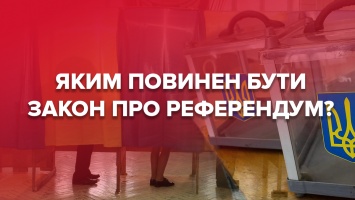 ЯКИМ ПОВИНЕН БУТИ ЗАКОН ПРО РЕФЕРЕНДУМ?